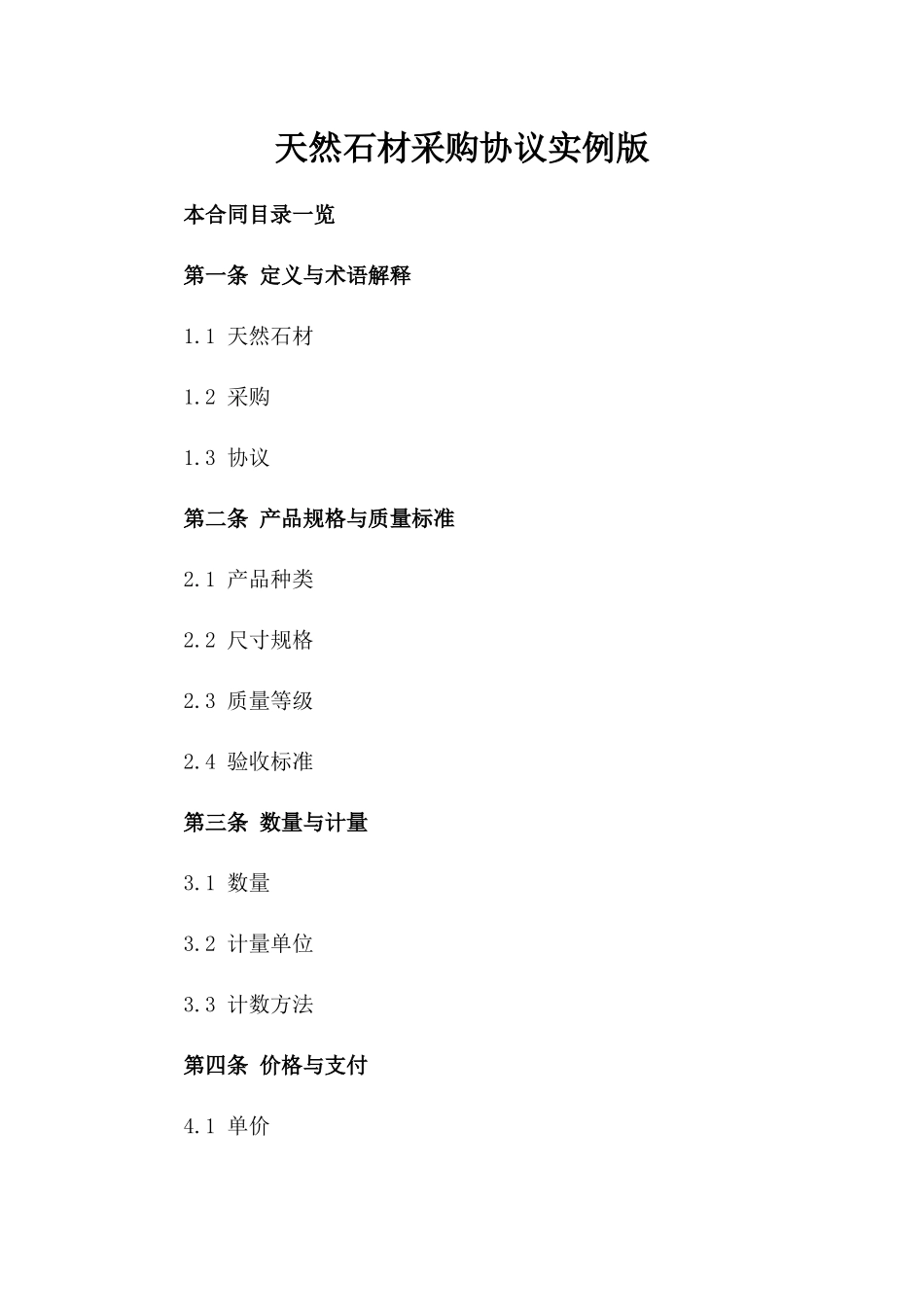 天然石材采购协议实例版

本合同目录一览

第一条 定义与术语解释

1.1 天然石材

1.2 采购

1.3 协议

第二条 产品规格与质量标准

2.1 产品种类

2.2 尺寸规格

2.3 质量等级

2.4 验收标准

第三条 数量与计量

3.1 数量

3.2 计量单位

3.3 计数方法

第四条 价格与支付

4.1 单价